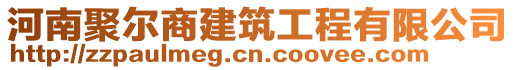 河南聚尔商建筑工程有限公司
http://zzpaulmeg.cn.coovee.com